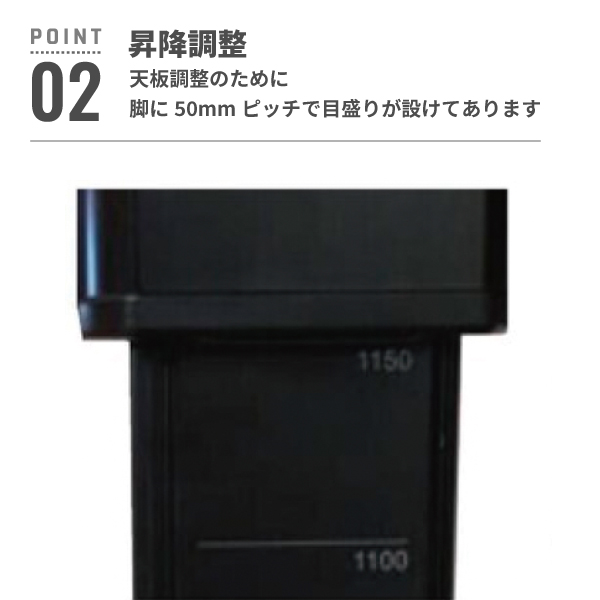 POINT
02
昇降調整
天板調整のために
脚に 50mm ピッチで目盛りが設けてあります

1150
1100